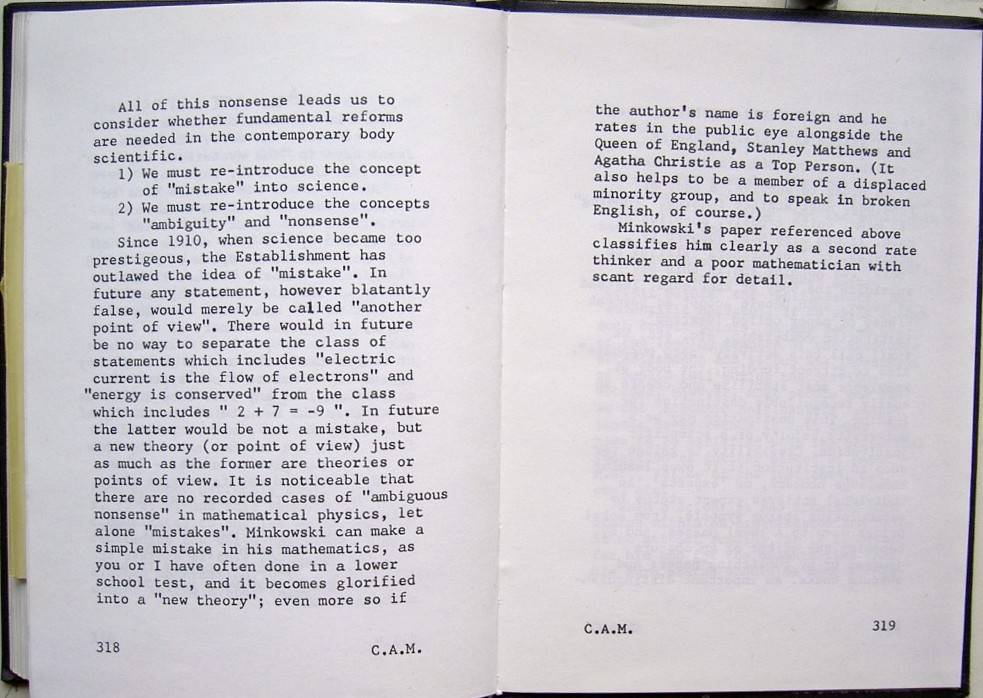 All of this nonsense leads us to consider whether fundamental reforms are needed in the contemporary body scientific.

1) We must re-introduce the concept of "mistake" into science.

2) We must re-introduce the concepts "ambiguity" and "nonsense".

Since 1910, when science became too prestigeous, the Establishment has outlawed the idea of "mistake". In future any statement, however blatantly false, would merely be called "another point of view". There would in future be no way to separate the class of statements which includes "electric current is the flow of electrons" and "energy is conserved" from the class which includes " 2 + 7 = -9 ". In future the latter would be not a mistake, but a new theory (or point of view) just as much as the former are theories or points of view. It is noticeable that there are no recorded cases of "ambiguous nonsense" in mathematical physics, let alone "mistakes". Minkowski can make a simple mistake in his mathematics, as you or I have often done in a lower school test, and it becomes glorified into a "new theory"; even more so if

318 C.A.M.

the author's name is foreign and he rates in the public eye alongside the Queen of England, Stanley Matthews and Agatha Christie as a Top Person. (It also helps to be a member of a displaced minority group, and to speak in broken English, of course.)

Minkowski's paper referenced above classifies him clearly as a second rate thinker and a poor mathematician with scant regard for detail.

C.A.M. 319